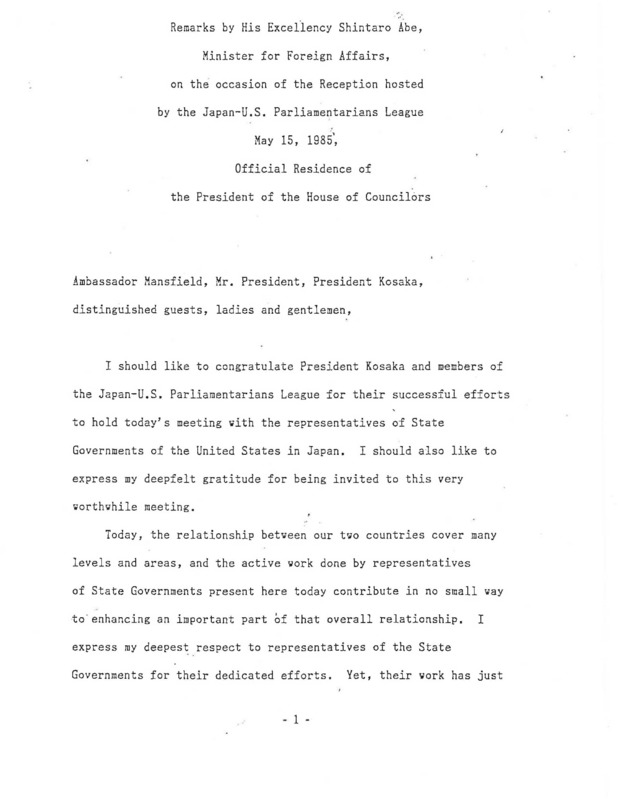 Remarks by His Excellency Shintaro Abe,
Minister for Foreign Affairs,
on the occasion of the Reception hosted
by the Japan-U.S. Parliamentarians League
May 15, 1985,
Official Residence of
the President of the House of Councilors

Ambassador Mansfield, Mr. President, President Kosaka, distinguished guests, ladies and gentlemen,

I should like to congratulate President Kosaka and members of the Japan-U.S. Parliamentarians League for their successful efforts to hold today's meeting with the representatives of State Governments of the United States in Japan. I should also like to express my deepfelt gratitude for being invited to this very worthwhile meeting.

Today, the relationship between our two countries cover many levels and areas, and the active work done by representatives of State Governments present here today contribute in no small way to enhancing an important part of that overall relationship. I express my deepest respect to representatives of the State Governments for their dedicated efforts. Yet, their work has just

- 1 -